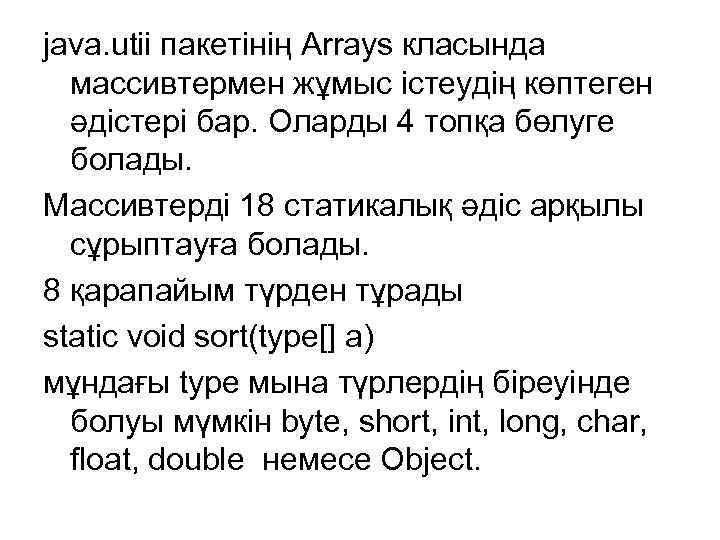 java.utii пакетінің Arrays класында массивтермен жұмыс істеудің көптеген әдістері бар. Оларды 4 топқа бөлуге болады.

Массивтерді 18 статикалық әдіс арқылы сұрыптауға болады.

8 қарапайым түрден тұрады

static void sort(type[] a)

мұндағы type мына түрлердің біреуінде болуы мүмкін byte, short, int, long, char, float, double немесе Object.